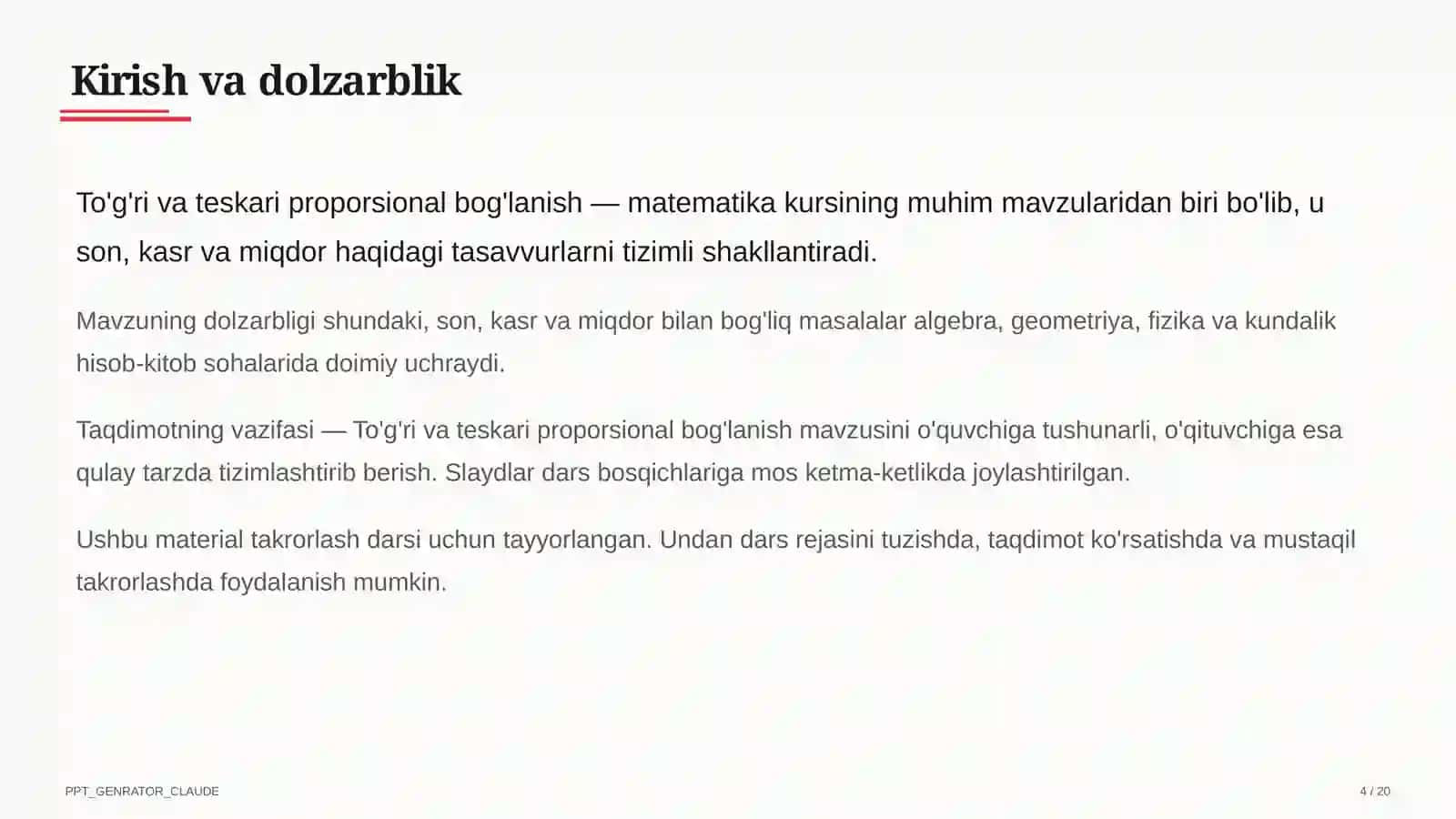 Kirish va dolzarblik

To'g'ri va teskari proporsional bog'lanish — matematika kursining muhim mavzularidan biri bo'lib, u son, kasr va miqdor haqidagi tasavvurlarni tizimli shakllantiradi.

Mavzuning dolzarbligi shundaki, son, kasr va miqdor bilan bog'liq masalalar algebra, geometriya, fizika va kundalik hisob-kitob sohalarida doimiy uchraydi.

Taqdimotning vazifasi — To'g'ri va teskari proporsional bog'lanish mavzusini o'quvchiga tushunarli, o'qituvchiga esa qulay tarzda tizimlashtirib berish. Slaydlar dars bosqichlariga mos ketma-ketlikda joylashtirilgan.

Ushbu material takrorlash darsi uchun tayyorlangan. Undan dars rejasini tuzishda, taqdimot ko'rsatishda va mustaqil takrorlashda foydalanish mumkin.

PPT_GENRATOR_CLAUDE

4 / 20